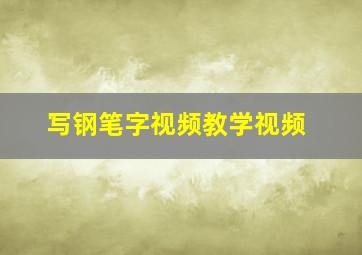 写钢笔字视频教学视频